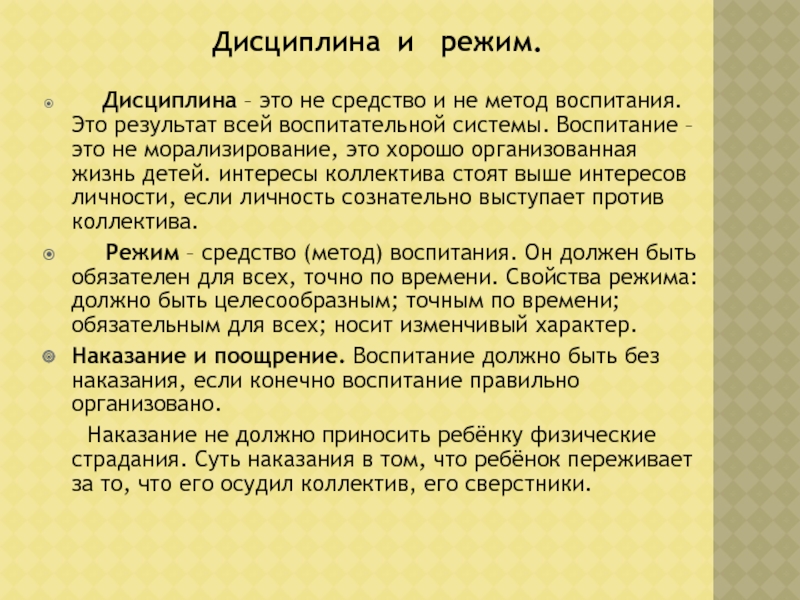 Дисциплина и режим.

Дисциплина – это не средство и не метод воспитания. Это результат всей воспитательной системы. Воспитание – это не морализирование, это хорошо организованная жизнь детей. интересы коллектива стоят выше интересов личности, если личность сознательно выступает против коллектива.

Режим – средство (метод) воспитания. Он должен быть обязателен для всех, точно по времени. Свойства режима: должно быть целесообразным; точным по времени; обязательным для всех; носит изменчивый характер.

Наказание и поощрение. Воспитание должно быть без наказания, если конечно воспитание правильно организовано.

Наказание не должно приносить ребёнку физические страдания. Суть наказания в том, что ребёнок переживает за то, что его осудил коллектив, его сверстники.